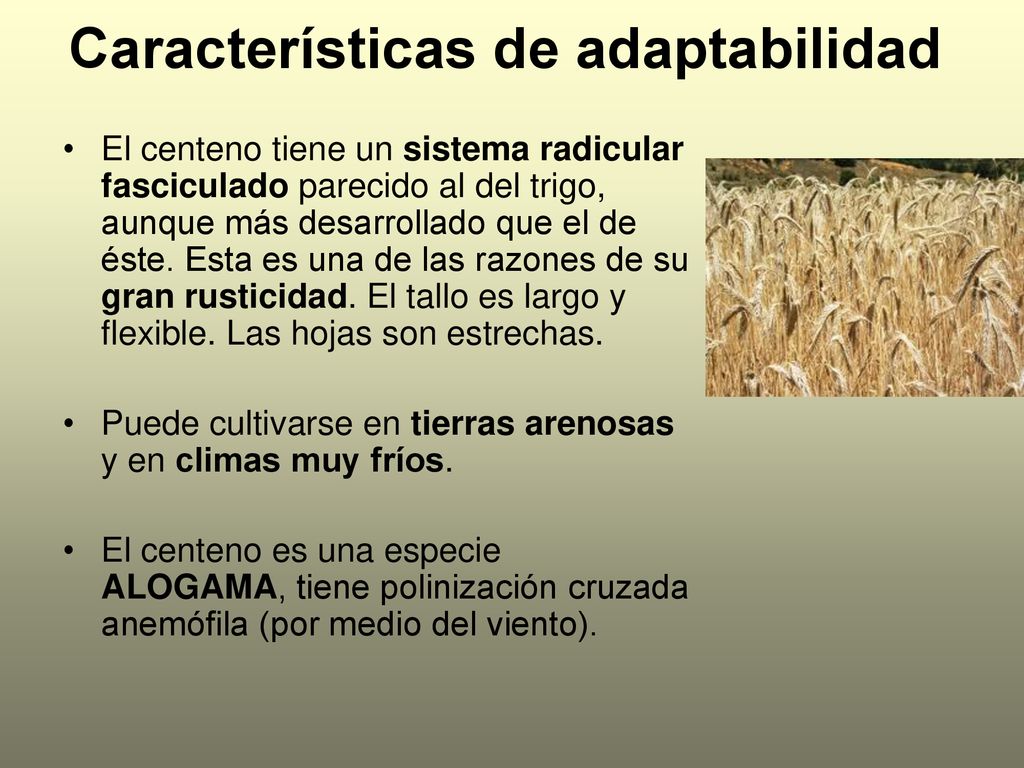 Características de adaptabilidad

• El centeno tiene un sistema radicular fasciculado parecido al del trigo, aunque más desarrollado que el de éste. Esta es una de las razones de su gran rusticidad. El tallo es largo y flexible. Las hojas son estrechas.

• Puede cultivarse en tierras arenosas y en climas muy fríos.

• El centeno es una especie ALOGAMA, tiene polinización cruzada anemófila (por medio del viento).